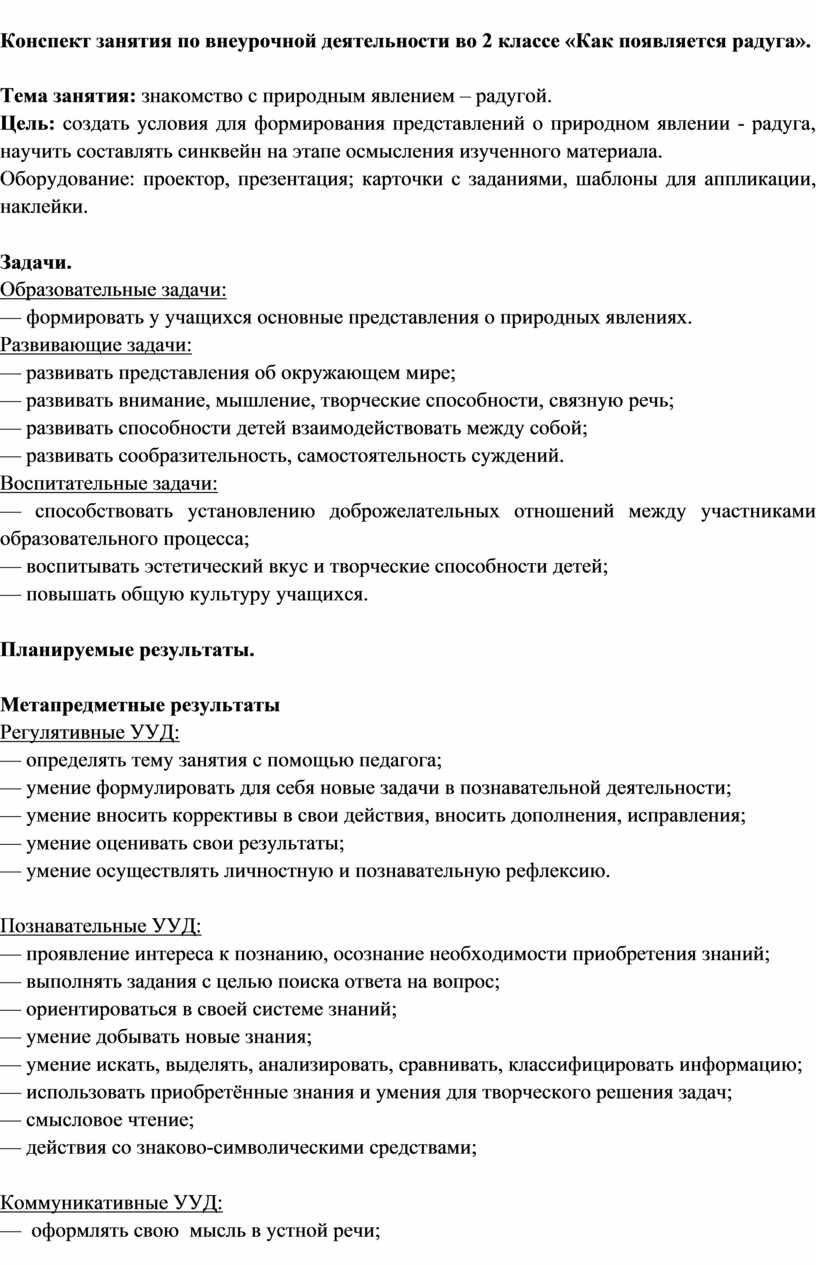 Конспект занятия по внеурочной деятельности во 2 классе «Как появляется радуга».

Тема занятия: знакомство с природным явлением – радугой.
Цель: создать условия для формирования представлений о природном явлении - радуга, научить составлять синквейн на этапе осмысления изученного материала.
Оборудование: проектор, презентация; карточки с заданиями, шаблоны для аппликации, наклейки.

Задачи.
Образовательные задачи:
— формировать у учащихся основные представления о природных явлениях.
Развивающие задачи:
— развивать представления об окружающем мире;
— развивать внимание, мышление, творческие способности, связную речь;
— развивать способности детей взаимодействовать между собой;
— развивать сообразительность, самостоятельность суждений.
Воспитательные задачи:
— способствовать установлению доброжелательных отношений между участниками образовательного процесса;
— воспитывать эстетический вкус и творческие способности детей;
— повышать общую культуру учащихся.

Планируемые результаты.

Метапредметные результаты
Регулятивные УУД:
— определять тему занятия с помощью педагога;
— умение формулировать для себя новые задачи в познавательной деятельности;
— умение вносить коррективы в свои действия, вносить дополнения, исправления;
— умение оценивать свои результаты;
— умение осуществлять личностную и познавательную рефлексию.

Познавательные УУД:
— проявление интереса к познанию, осознание необходимости приобретения знаний;
— выполнять задания с целью поиска ответа на вопрос;
— ориентироваться в своей системе знаний;
— умение добывать новые знания;
— умение искать, выделять, анализировать, сравнивать, классифицировать информацию;
— использовать приобретённые знания и умения для творческого решения задач;
— смысловое чтение;
— действия со знаково-символическими средствами;

Коммуникативные УУД:
— оформлять свою мысль в устной речи;